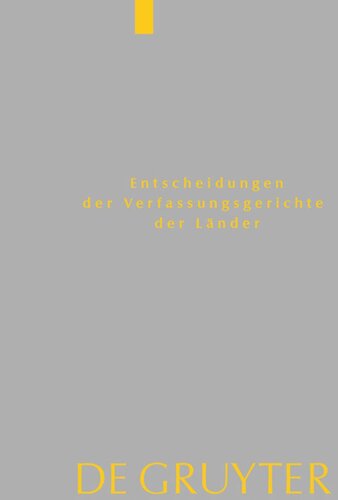 Entscheidungen
der Verfassungsgerichte
der Länder

DE GRUYTER